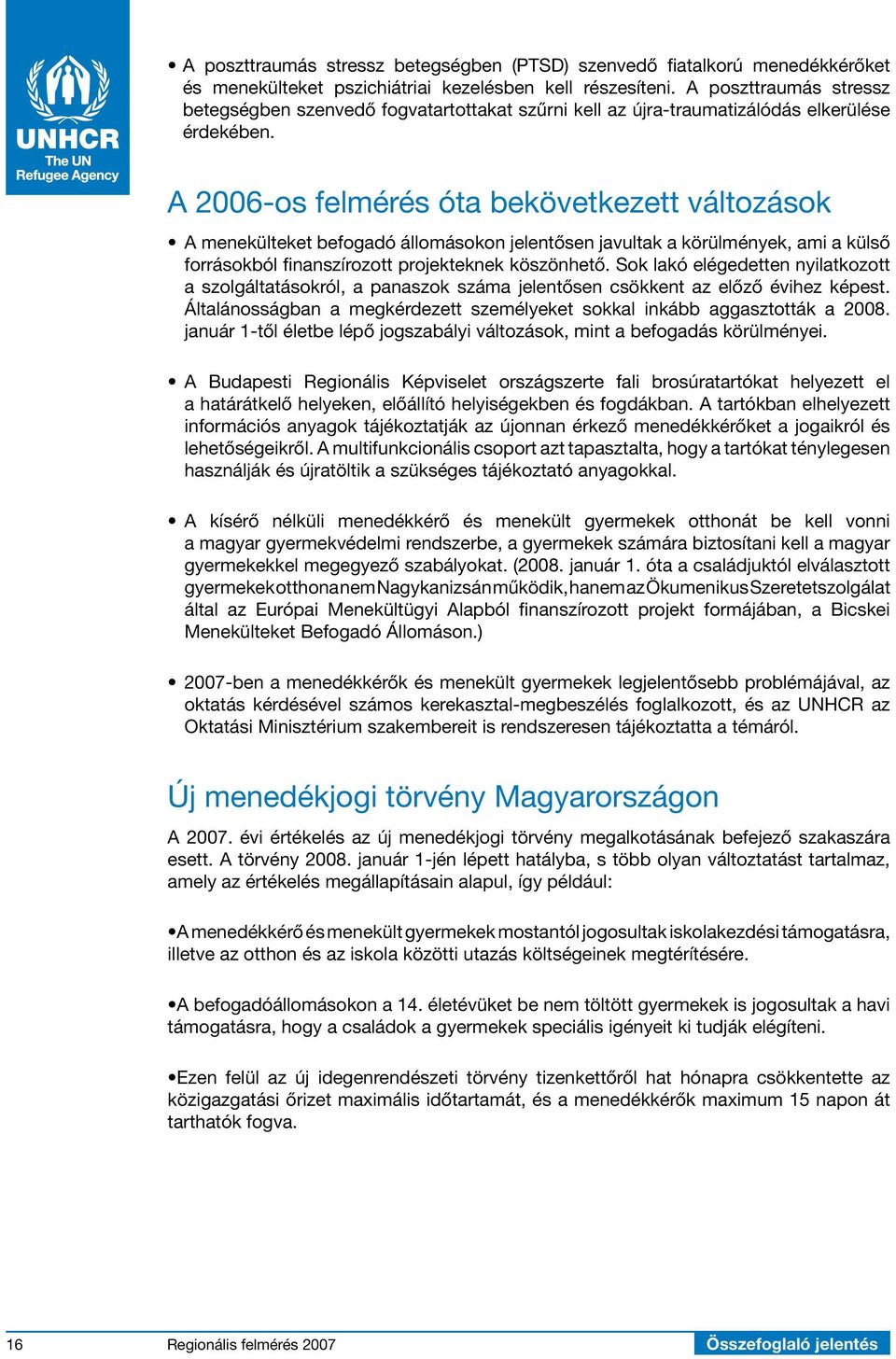 UNHCR
The UN Refugee Agency

• A poszttraumás stressz betegségben (PTSD) szenvedő fiatalkorú menedékkérőket és menekülteket pszichiátriai kezelésben kell részesíteni. A poszttraumás stressz betegségben szenvedő fogvatartottakat szűrni kell az újra-traumatizálódás elkerülése érdekében.

A 2006-os felmérés óta bekövetkezett változások

• A menekülteket befogadó állomásokon jelentősen javultak a körülmények, ami a külső forrásokból finanszírozott projekteknek köszönhető. Sok lakó elégedetten nyilatkozott a szolgáltatásokról, a panaszok száma jelentősen csökkent az előző évihez képest. Általánosságban a megkérdezett személyeket sokkal inkább aggasztották a 2008. január 1-től életbe lépő jogszabályi változások, mint a befogadás körülményei.

• A Budapesti Regionális Képviselet országszerte fali brosúratartókat helyezett el a határátkelő helyeken, előállító helyiségekben és fogdákban. A tartókban elhelyezett információs anyagok tájékoztatják az újonnan érkező menedékkérőket a jogaikról és lehetőségeikről. A multifunkcionális csoport azt tapasztalta, hogy a tartókat ténylegesen használják és újratöltik a szükséges tájékoztató anyagokkal.

• A kísérő nélküli menedékkérő és menekült gyermekek otthonát be kell vonni a magyar gyermekvédelmi rendszerbe, a gyermekek számára biztosítani kell a magyar gyermekekkel megegyező szabályokat. (2008. január 1. óta a családjuktól elválasztott gyermekek otthona nem Nagykanizsán működik, hanem az Ökumenikus Szeretetszolgálat által az Európai Menekültügyi Alapból finanszírozott projekt formájában, a Bicskei Menekülteket Befogadó Állomáson.)

• 2007-ben a menedékkérők és menekült gyermekek legjelentősebb problémájával, az oktatás kérdésével számos kerekasztal-megbeszélés foglalkozott, és az UNHCR az Oktatási Minisztérium szakembereit is rendszeresen tájékoztatta a témáról.

Új menedékjogi törvény Magyarországon

A 2007. évi értékelés az új menedékjogi törvény megalkotásának befejező szakaszára esett. A törvény 2008. január 1-jén lépett hatályba, s több olyan változtatást tartalmaz, amely az értékelés megállapításain alapul, így például:

•A menedékkérő és menekült gyermekek mostantól jogosultak iskolakezdési támogatásra, illetve az otthon és az iskola közötti utazás költségeinek megtérítésére.

•A befogadóállomásokon a 14. életévüket be nem töltött gyermekek is jogosultak a havi támogatásra, hogy a családok a gyermekek speciális igényeit ki tudják elégíteni.

•Ezen felül az új idegenrendészeti törvény tizenkettőről hat hónapra csökkentette az közigazgatási őrizet maximális időtartamát, és a menedékkérők maximum 15 napon át tarthatók fogva.

16 Regionális felmérés 2007 Összefoglaló jelentés